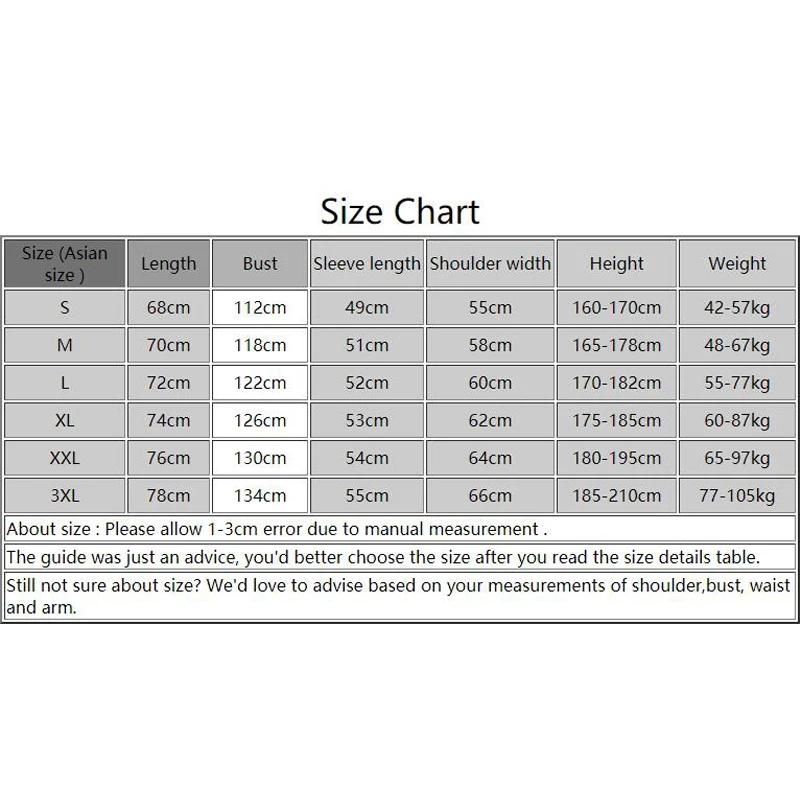 Size Chart

| Size (Asian size ) | Length | Bust | Sleeve length | Shoulder width | Height | Weight |
|---|---|---|---|---|---|---|
| S | 68cm | 112cm | 49cm | 55cm | 160-170cm | 42-57kg |
| M | 70cm | 118cm | 51cm | 58cm | 165-178cm | 48-67kg |
| L | 72cm | 122cm | 52cm | 60cm | 170-182cm | 55-77kg |
| XL | 74cm | 126cm | 53cm | 62cm | 175-185cm | 60-87kg |
| XXL | 76cm | 130cm | 54cm | 64cm | 180-195cm | 65-97kg |
| 3XL | 78cm | 134cm | 55cm | 66cm | 185-210cm | 77-105kg |

About size : Please allow 1-3cm error due to manual measurement .

The guide was just an advice, you'd better choose the size after you read the size details table.

Still not sure about size? We'd love to advise based on your measurements of shoulder,bust, waist and arm.